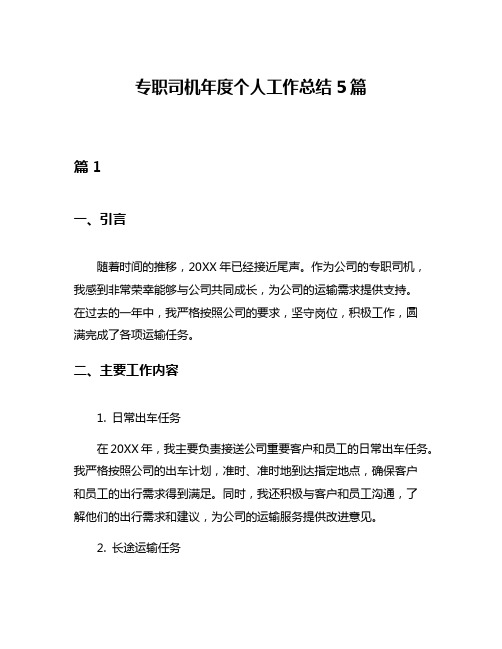 专职司机年度个人工作总结 5 篇

篇 1

一、引言

随着时间的推移，20XX 年已经接近尾声。作为公司的专职司机，我感到非常荣幸能够与公司共同成长，为公司的运输需求提供支持。在过去的一年中，我严格按照公司的要求，坚守岗位，积极工作，圆满完成了各项运输任务。

二、主要工作内容

1. 日常出车任务

在 20XX 年，我主要负责接送公司重要客户和员工的日常出车任务。我严格按照公司的出车计划，准时、准时地到达指定地点，确保客户和员工的出行需求得到满足。同时，我还积极与客户和员工沟通，了解他们的出行需求和建议，为公司的运输服务提供改进意见。

2. 长途运输任务